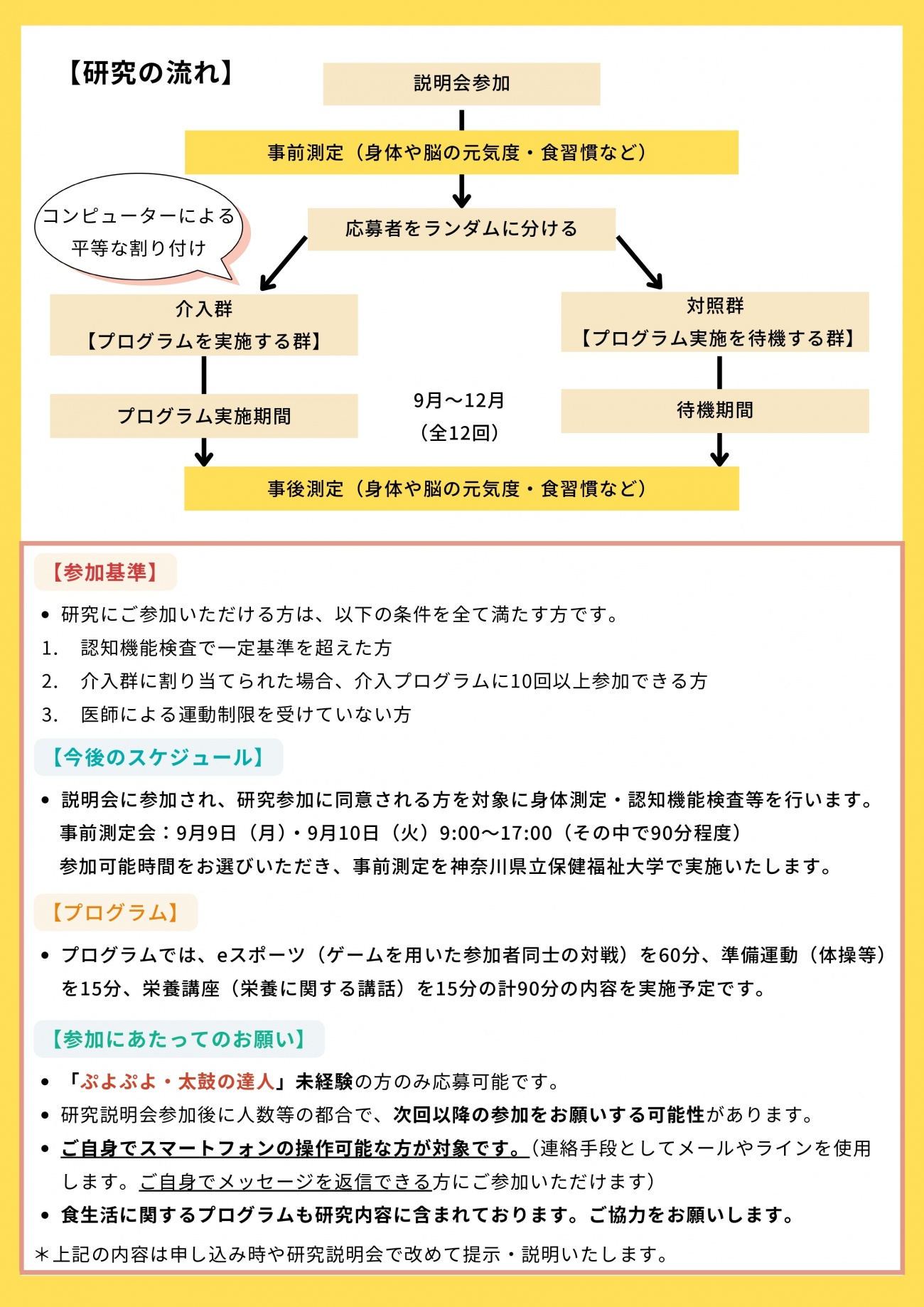 【研究の流れ】

説明会参加

事前測定（身体や脳の元気度・食習慣など）

コンピューターによる平等な割り付け

応募者をランダムに分ける

介入群
【プログラムを実施する群】

対照群
【プログラム実施を待機する群】

プログラム実施期間

9月〜12月
（全12回）

待機期間

事後測定（身体や脳の元気度・食習慣など）

【参加基準】

• 研究にご参加いただける方は、以下の条件を全て満たす方です。
1. 認知機能検査で一定基準を超えた方
2. 介入群に割り当てられた場合、介入プログラムに10回以上参加できる方
3. 医師による運動制限を受けていない方

【今後のスケジュール】

• 説明会に参加され、研究参加に同意される方を対象に身体測定・認知機能検査等を行います。
事前測定会：9月9日（月）・9月10日（火）9:00〜17:00（その中で90分程度）
参加可能時間をお選びいただき、事前測定を神奈川県立保健福祉大学で実施いたします。

【プログラム】

• プログラムでは、eスポーツ（ゲームを用いた参加者同士の対戦）を60分、準備運動（体操等）を15分、栄養講座（栄養に関する講話）を15分の計90分の内容を実施予定です。

【参加にあたってのお願い】

• 「ぷよぷよ・太鼓の達人」未経験の方のみ応募可能です。
• 研究説明会参加後に人数等の都合で、次回以降の参加をお願いする可能性があります。
• ご自身でスマートフォンの操作可能な方が対象です。（連絡手段としてメールやラインを使用します。ご自身でメッセージを返信できる方にご参加いただけます）
• 食生活に関するプログラムも研究内容に含まれております。ご協力をお願いします。
＊上記の内容は申し込み時や研究説明会で改めて提示・説明いたします。